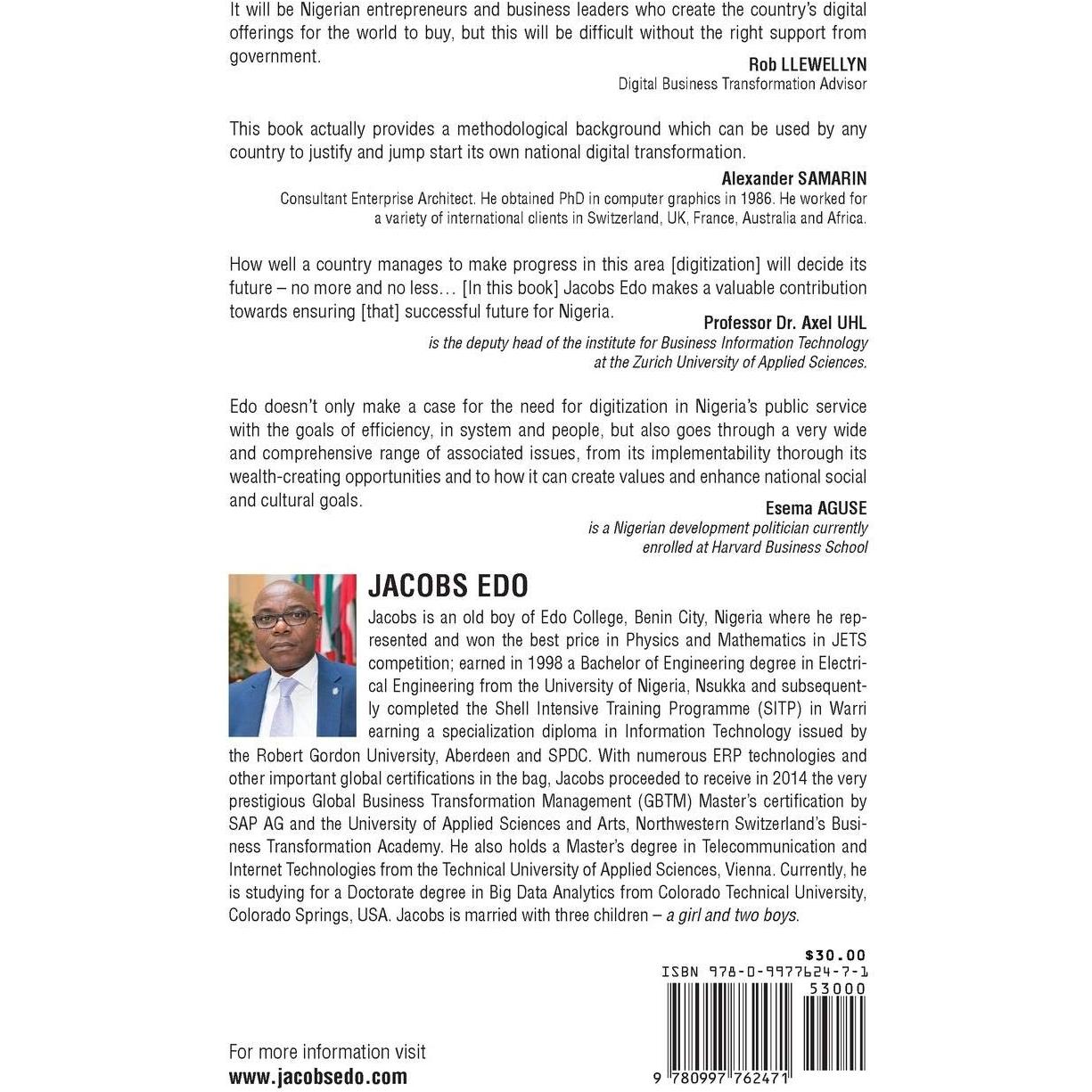 It will be Nigerian entrepreneurs and business leaders who create the country's digital offerings for the world to buy, but this will be difficult without the right support from government.

Rob LLEWELLYN
Digital Business Transformation Advisor

This book actually provides a methodological background which can be used by any country to justify and jump start its own national digital transformation.

Alexander SAMARIN
Consultant Enterprise Architect. He obtained PhD in computer graphics in 1986. He worked for a variety of international clients in Switzerland, UK, France, Australia and Africa.

How well a country manages to make progress in this area [digitization] will decide its future – no more and no less… [In this book] Jacobs Edo makes a valuable contribution towards ensuring [that] successful future for Nigeria.

Professor Dr. Axel UHL
is the deputy head of the institute for Business Information Technology at the Zurich University of Applied Sciences.

Edo doesn't only make a case for the need for digitization in Nigeria's public service with the goals of efficiency, in system and people, but also goes through a very wide and comprehensive range of associated issues, from its implementability thorough its wealth-creating opportunities and to how it can create values and enhance national social and cultural goals.

Esema AGUSE
is a Nigerian development politician currently enrolled at Harvard Business School

JACOBS EDO

Jacobs is an old boy of Edo College, Benin City, Nigeria where he represented and won the best price in Physics and Mathematics in JETS competition; earned in 1998 a Bachelor of Engineering degree in Electrical Engineering from the University of Nigeria, Nsukka and subsequently completed the Shell Intensive Training Programme (SITP) in Warri earning a specialization diploma in Information Technology issued by the Robert Gordon University, Aberdeen and SPDC. With numerous ERP technologies and other important global certifications in the bag, Jacobs proceeded to receive in 2014 the very prestigious Global Business Transformation Management (GBTM) Master's certification by SAP AG and the University of Applied Sciences and Arts, Northwestern Switzerland's Business Transformation Academy. He also holds a Master's degree in Telecommunication and Internet Technologies from the Technical University of Applied Sciences, Vienna. Currently, he is studying for a Doctorate degree in Big Data Analytics from Colorado Technical University, Colorado Springs, USA. Jacobs is married with three children – a girl and two boys.

$30.00
ISBN 978-0-9977624-7-1
53000
9 780997 762471

For more information visit
www.jacobsedo.com